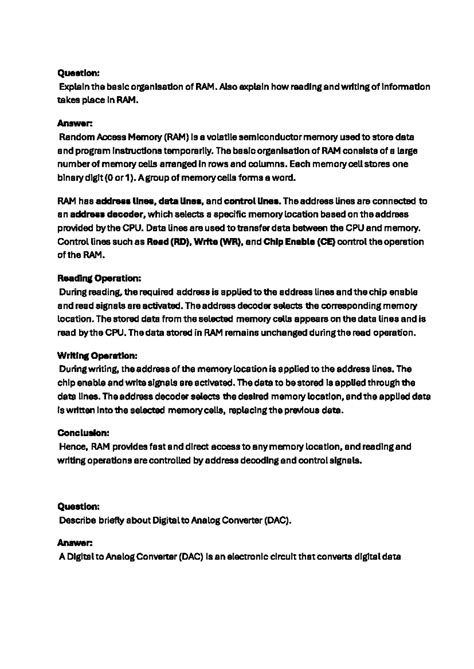 Question:
Explain the basic organisation of RAM. Also explain how reading and writing of information takes place in RAM.

Answer:
Random Access Memory (RAM) is a volatile semiconductor memory used to store data and program instructions temporarily. The basic organisation of RAM consists of a large number of memory cells arranged in rows and columns. Each memory cell stores one binary digit (0 or 1). A group of memory cells forms a word.

RAM has address lines, data lines, and control lines. The address lines are connected to an address decoder, which selects a specific memory location based on the address provided by the CPU. Data lines are used to transfer data between the CPU and memory. Control lines such as Read (RD), Write (WR), and Chip Enable (CE) control the operation of the RAM.

Reading Operation:
During reading, the required address is applied to the address lines and the chip enable and read signals are activated. The address decoder selects the corresponding memory location. The stored data from the selected memory cells appears on the data lines and is read by the CPU. The data stored in RAM remains unchanged during the read operation.

Writing Operation:
During writing, the address of the memory location is applied to the address lines. The chip enable and write signals are activated. The data to be stored is applied through the data lines. The address decoder selects the desired memory location, and the applied data is written into the selected memory cells, replacing the previous data.

Conclusion:
Hence, RAM provides fast and direct access to any memory location, and reading and writing operations are controlled by address decoding and control signals.

Question:
Describe briefly about Digital to Analog Converter (DAC).

Answer:
A Digital to Analog Converter (DAC) is an electronic circuit that converts digital data